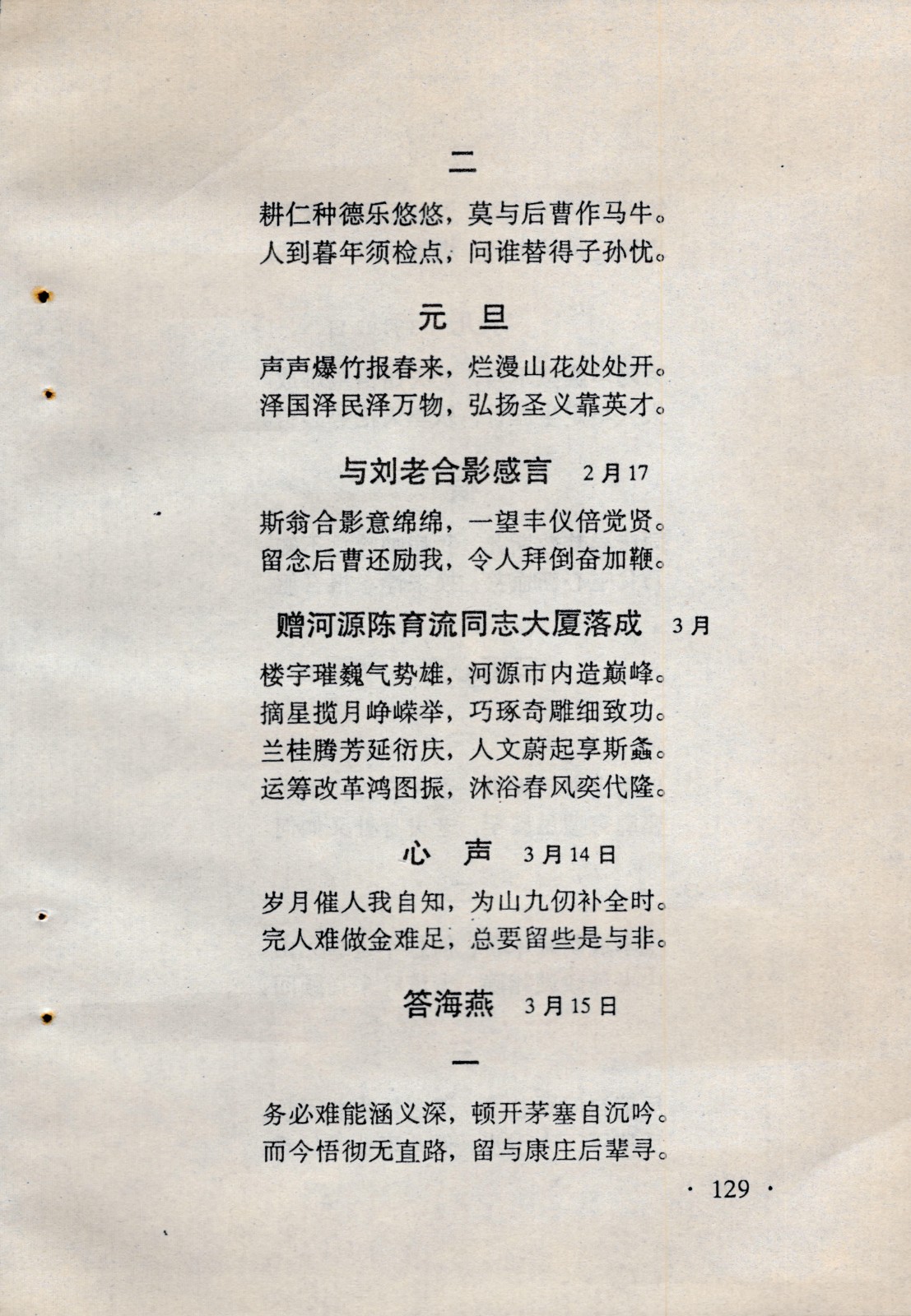 二

耕仁种德乐悠悠，莫与后曹作马牛。
人到暮年须检点，问谁替得子孙忧。

元 旦

声声爆竹报春来，烂漫山花处处开。
泽国泽民泽万物，弘扬圣义靠英才。

与刘老合影感言 2月17

斯翁合影意绵绵，一望丰仪倍觉贤。
留念后曹还励我，令人拜倒奋加鞭。

赠河源陈育流同志大厦落成 3月

楼宇璀巍气势雄，河源市内造巅峰。
摘星揽月峥嵘举，巧琢奇雕细致功。
兰桂腾芳延衍庆，人文蔚起享斯螽。
运筹改革鸿图振，沐浴春风奕代隆。

心 声 3月14日

岁月催人我自知，为山九仞补全时。
完人难做金难足，总要留些是与非。

答海燕 3月15日

一

务必难能涵义深，顿开茅塞自沉吟。
而今悟彻无直路，留与康庄后辈寻。

· 129 ·